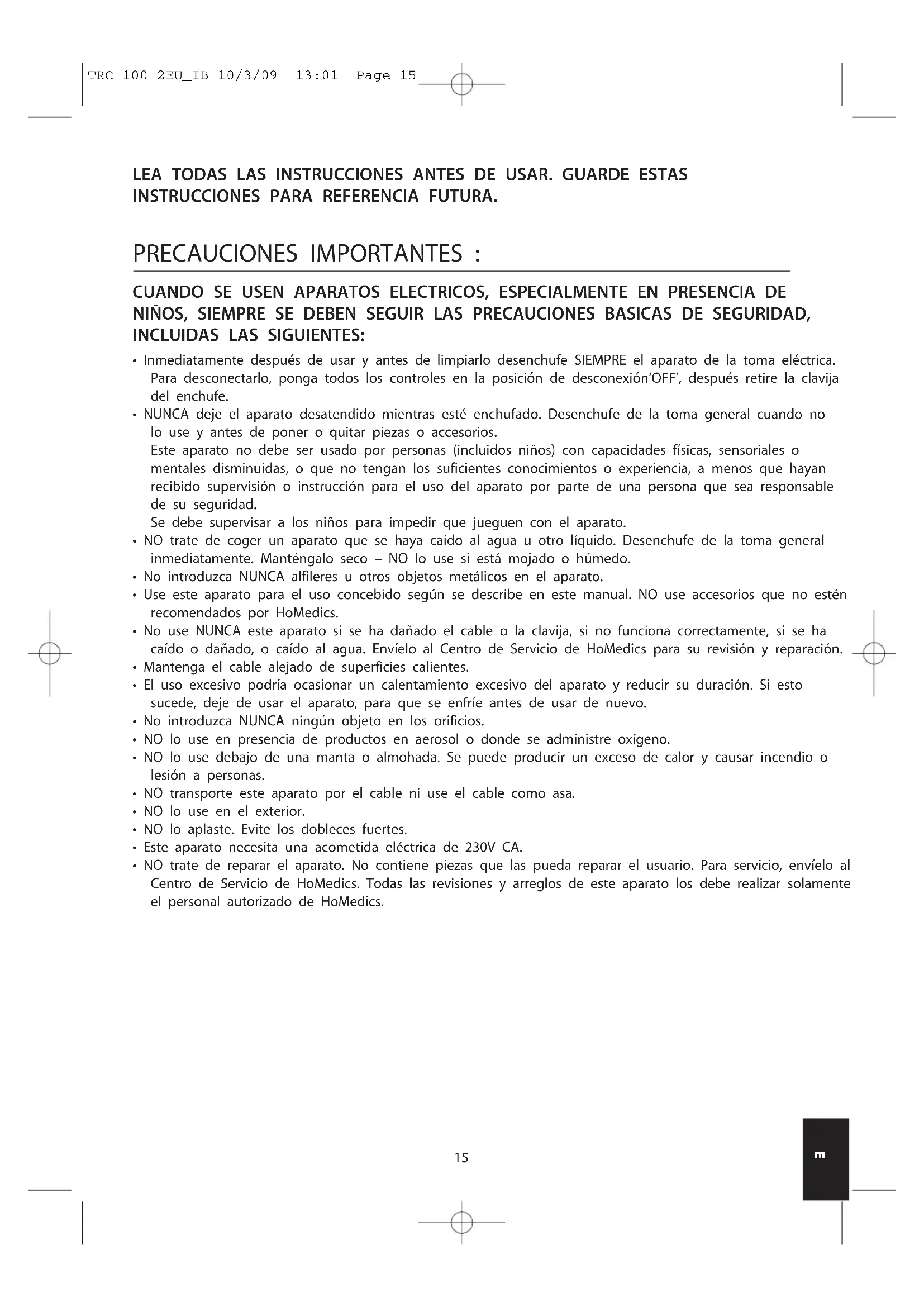 TRC-100-2EU_IB 10/3/09 13:01 Page 15

LEA TODAS LAS INSTRUCCIONES ANTES DE USAR. GUARDE ESTAS INSTRUCCIONES PARA REFERENCIA FUTURA.

PRECAUCIONES IMPORTANTES :

CUANDO SE USEN APARATOS ELECTRICOS, ESPECIALMENTE EN PRESENCIA DE NIÑOS, SIEMPRE SE DEBEN SEGUIR LAS PRECAUCIONES BASICAS DE SEGURIDAD, INCLUIDAS LAS SIGUIENTES:

• Inmediatamente después de usar y antes de limpiarlo desenchufe SIEMPRE el aparato de la toma eléctrica. Para desconectarlo, ponga todos los controles en la posición de desconexión'OFF', después retire la clavija del enchufe.
• NUNCA deje el aparato desatendido mientras esté enchufado. Desenchufe de la toma general cuando no lo use y antes de poner o quitar piezas o accesorios.
Este aparato no debe ser usado por personas (incluidos niños) con capacidades físicas, sensoriales o mentales disminuidas, o que no tengan los suficientes conocimientos o experiencia, a menos que hayan recibido supervisión o instrucción para el uso del aparato por parte de una persona que sea responsable de su seguridad.
Se debe supervisar a los niños para impedir que jueguen con el aparato.
• NO trate de coger un aparato que se haya caído al agua u otro líquido. Desenchufe de la toma general inmediatamente. Manténgalo seco – NO lo use si está mojado o húmedo.
• No introduzca NUNCA alfileres u otros objetos metálicos en el aparato.
• Use este aparato para el uso concebido según se describe en este manual. NO use accesorios que no estén recomendados por HoMedics.
• No use NUNCA este aparato si se ha dañado el cable o la clavija, si no funciona correctamente, si se ha caído o dañado, o caído al agua. Envíelo al Centro de Servicio de HoMedics para su revisión y reparación.
• Mantenga el cable alejado de superficies calientes.
• El uso excesivo podría ocasionar un calentamiento excesivo del aparato y reducir su duración. Si esto sucede, deje de usar el aparato, para que se enfríe antes de usar de nuevo.
• No introduzca NUNCA ningún objeto en los orificios.
• NO lo use en presencia de productos en aerosol o donde se administre oxígeno.
• NO lo use debajo de una manta o almohada. Se puede producir un exceso de calor y causar incendio o lesión a personas.
• NO transporte este aparato por el cable ni use el cable como asa.
• NO lo use en el exterior.
• NO lo aplaste. Evite los dobleces fuertes.
• Este aparato necesita una acometida eléctrica de 230V CA.
• NO trate de reparar el aparato. No contiene piezas que las pueda reparar el usuario. Para servicio, envíelo al Centro de Servicio de HoMedics. Todas las revisiones y arreglos de este aparato los debe realizar solamente el personal autorizado de HoMedics.

15

E